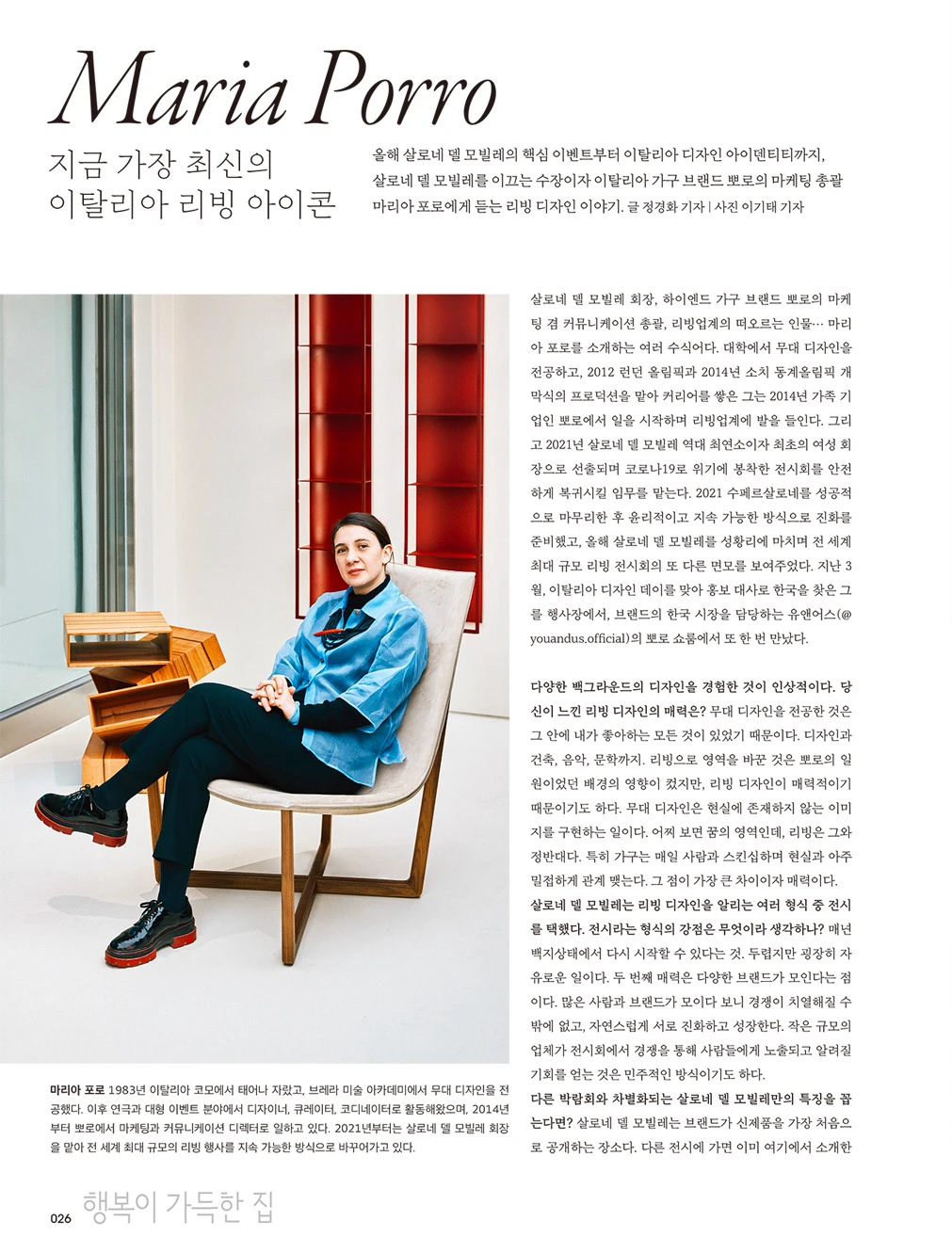 Maria Porro

지금 가장 최신의 이탈리아 리빙 아이콘

올해 살로네 델 모빌레의 핵심 이벤트부터 이탈리아 디자인 아이덴티티까지, 살로네 델 모빌레를 이끄는 수장이자 이탈리아 가구 브랜드 뽀로의 마케팅 총괄 마리아 포로에게 듣는 리빙 디자인 이야기. 글 정경화 기자 | 사진 이기태 기자

살로네 델 모빌레 회장, 하이엔드 가구 브랜드 뽀로의 마케팅 겸 커뮤니케이션 총괄, 리빙업계의 떠오르는 인물… 마리아 포로를 소개하는 여러 수식어다. 대학에서 무대 디자인을 전공하고, 2012 런던 올림픽과 2014년 소치 동계올림픽 개막식의 프로덕션을 맡아 커리어를 쌓은 그는 2014년 가족 기업인 뽀로에서 일을 시작하며 리빙업계에 발을 들인다. 그리고 2021년 살로네 델 모빌레 역대 최연소이자 최초의 여성 회장으로 선출되며 코로나19로 위기에 봉착한 전시회를 안전하게 복귀시킬 임무를 맡는다. 2021 수페르살로네를 성공적으로 마무리한 후 윤리적이고 지속 가능한 방식으로 진화를 준비했고, 올해 살로네 델 모빌레를 성황리에 마치며 전 세계 최대 규모 리빙 전시회의 또 다른 면모를 보여주었다. 지난 3월, 이탈리아 디자인 데이를 맞아 홍보 대사로 한국을 찾은 그를 행사장에서, 브랜드의 한국 시장을 담당하는 유앤어스(@youandus.official)의 뽀로 쇼룸에서 또 한 번 만났다.

다양한 백그라운드의 디자인을 경험한 것이 인상적이다. 당신이 느낀 리빙 디자인의 매력은? 무대 디자인을 전공한 것은 그 안에 내가 좋아하는 모든 것이 있었기 때문이다. 디자인과 건축, 음악, 문학까지. 리빙으로 영역을 바꾼 것은 뽀로의 일원이었던 배경의 영향이 컸지만, 리빙 디자인이 매력적이기 때문이기도 하다. 무대 디자인은 현실에 존재하지 않는 이미지를 구현하는 일이다. 어찌 보면 꿈의 영역인데, 리빙은 그와 정반대다. 특히 가구는 매일 사람과 스킨십하며 현실과 아주 밀접하게 관계 맺는다. 그 점이 가장 큰 차이이자 매력이다.
살로네 델 모빌레는 리빙 디자인을 알리는 여러 형식 중 전시를 택했다. 전시라는 형식의 강점은 무엇이라 생각하나? 매년 백지상태에서 다시 시작할 수 있다는 것. 두렵지만 굉장히 자유로운 일이다. 두 번째 매력은 다양한 브랜드가 모인다는 점이다. 많은 사람과 브랜드가 모이다 보니 경쟁이 치열해질 수밖에 없고, 자연스럽게 서로 진화하고 성장한다. 작은 규모의 업체가 전시회에서 경쟁을 통해 사람들에게 노출되고 알려질 기회를 얻는 것은 민주적인 방식이기도 하다.
다른 박람회와 차별화되는 살로네 델 모빌레만의 특징을 꼽는다면? 살로네 델 모빌레는 브랜드가 신제품을 가장 처음으로 공개하는 장소다. 다른 전시에 가면 이미 여기에서 소개한

마리아 포로 1983년 이탈리아 코모에서 태어나 자랐고, 브레라 미술 아카데미에서 무대 디자인을 전공했다. 이후 연극과 대형 이벤트 분야에서 디자이너, 큐레이터, 코디네이터로 활동해왔으며, 2014년부터 뽀로에서 마케팅과 커뮤니케이션 디렉터로 일하고 있다. 2021년부터는 살로네 델 모빌레 회장을 맡아 전 세계 최대 규모의 리빙 행사를 지속 가능한 방식으로 바꾸어가고 있다.

026 행복이 가득한 집